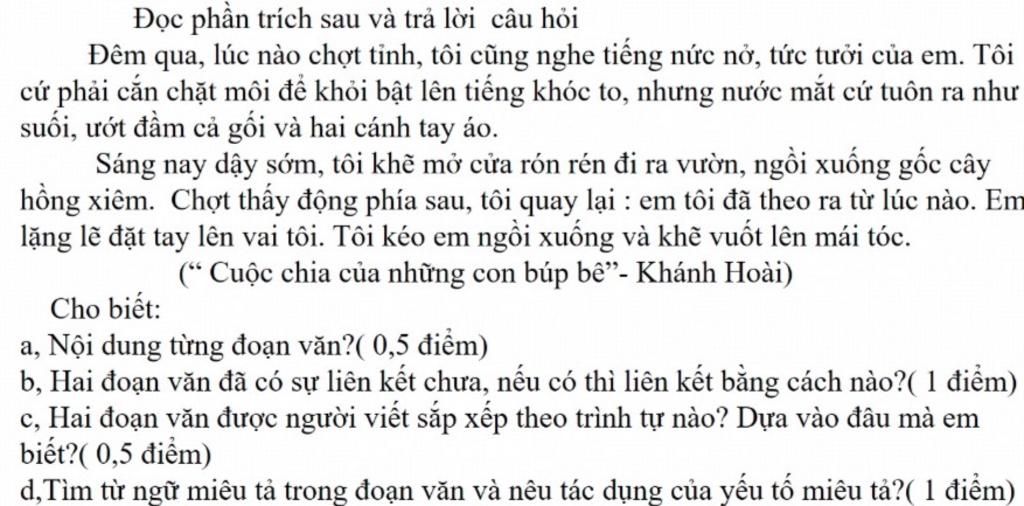 Đọc phần trích sau và trả lời câu hỏi

Đêm qua, lúc nào chợt tỉnh, tôi cũng nghe tiếng nức nở, tức tưởi của em. Tôi cứ phải cắn chặt môi để khỏi bật lên tiếng khóc to, nhưng nước mắt cứ tuôn ra như suối, ướt đầm cả gối và hai cánh tay áo.

Sáng nay dậy sớm, tôi khẽ mở cửa rón rén đi ra vườn, ngồi xuống gốc cây hồng xiêm. Chợt thấy động phía sau, tôi quay lại : em tôi đã theo ra từ lúc nào. Em lặng lẽ đặt tay lên vai tôi. Tôi kéo em ngồi xuống và khẽ vuốt lên mái tóc.

(“ Cuộc chia của những con búp bê”- Khánh Hoài)

Cho biết:

a, Nội dung từng đoạn văn?( 0,5 điểm)

b, Hai đoạn văn đã có sự liên kết chưa, nếu có thì liên kết bằng cách nào?( 1 điểm)

c, Hai đoạn văn được người viết sắp xếp theo trình tự nào? Dựa vào đâu mà em biết?( 0,5 điểm)

d,Tìm từ ngữ miêu tả trong đoạn văn và nêu tác dụng của yếu tố miêu tả?( 1 điểm)